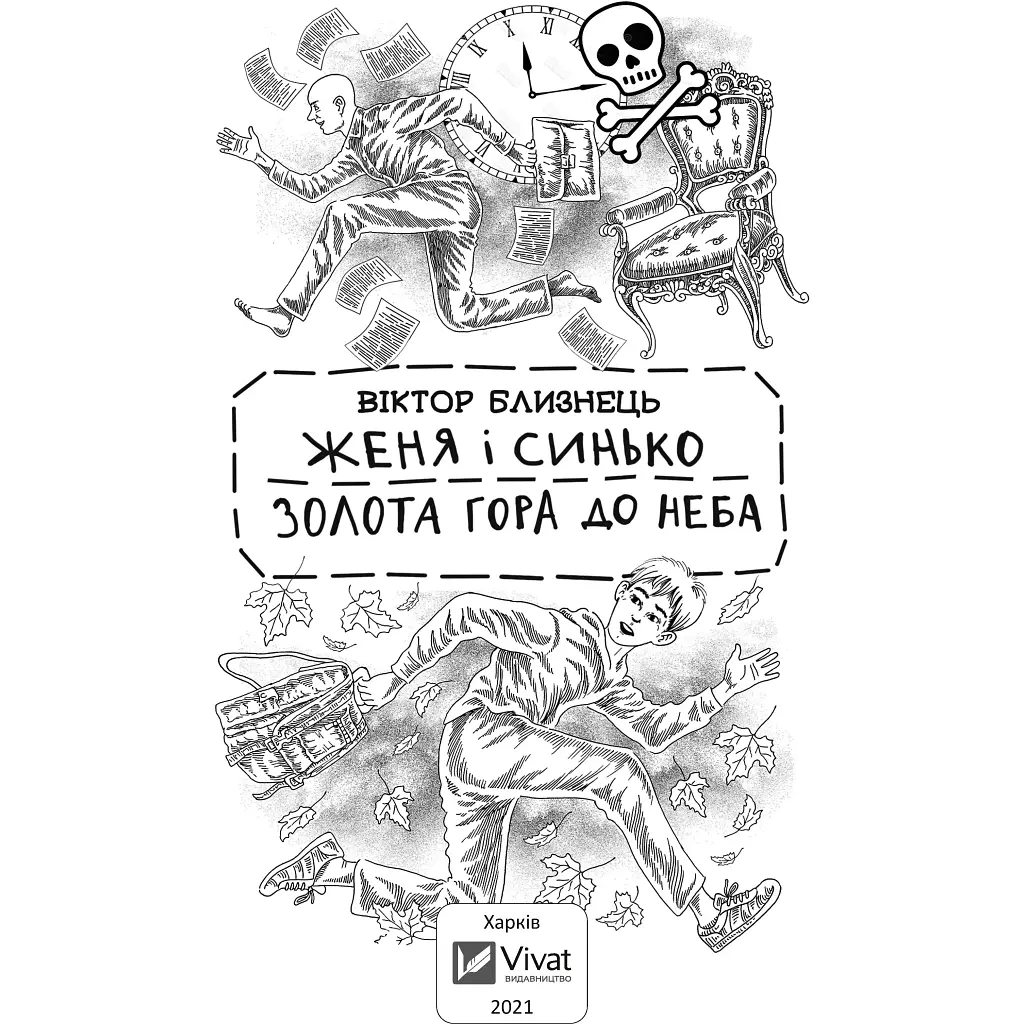 ВІКТОР БЛИЗНЕЦЬ

ЖЕНЯ і СИНЬКО

ЗОЛОТА ГОРА ДО НЕБА

Харків

Vivat
ВИДАВНИЦТВО

2021